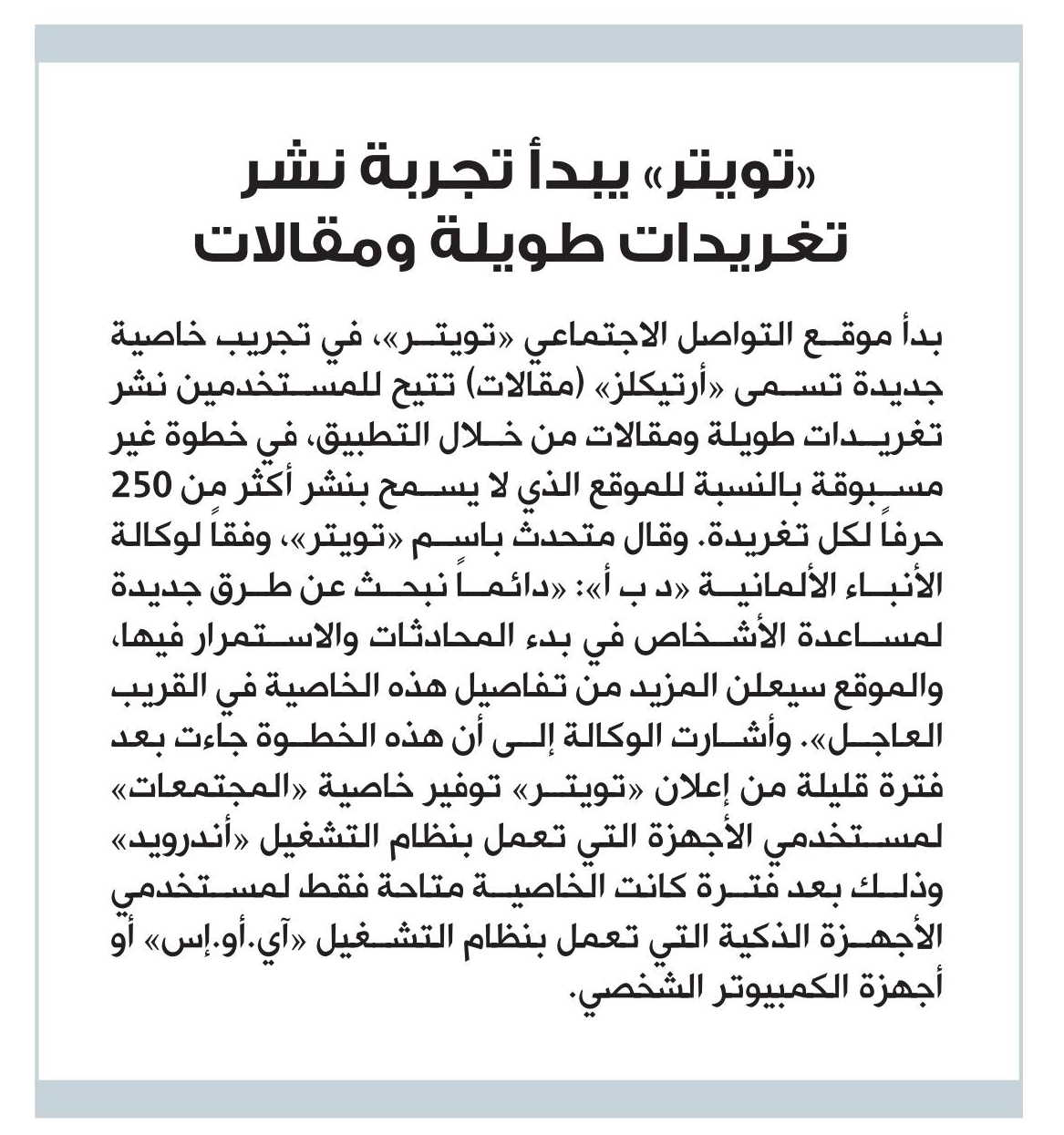 «تويتر» يبدأ تجربة نشر تغريدات طويلة ومقالات

بدأ موقع التواصل الاجتماعي «تويتر»، في تجريب خاصية جديدة تسمى «أرتيكلز» (مقالات) تتيح للمستخدمين نشر تغريدات طويلة ومقالات من خلال التطبيق، في خطوة غير مسبوقة بالنسبة للموقع الذي لا يسمح بنشر أكثر من 250 حرفاً لكل تغريدة. وقال متحدث باسم «تويتر»، وفقاً لوكالة الأنباء الألمانية «د ب أ»: «دائماً نبحث عن طرق جديدة لمساعدة الأشخاص في بدء المحادثات والاستمرار فيها، والموقع سيعلن المزيد من تفاصيل هذه الخاصية في القريب العاجل». وأشارت الوكالة إلى أن هذه الخطوة جاءت بعد فترة قليلة من إعلان «تويتر» توفير خاصية «المجتمعات» لمستخدمي الأجهزة التي تعمل بنظام التشغيل «أندرويد» وذلك بعد فترة كانت الخاصية متاحة فقط لمستخدمي الأجهزة الذكية التي تعمل بنظام التشغيل «آي.أو.إس» أو أجهزة الكمبيوتر الشخصي.